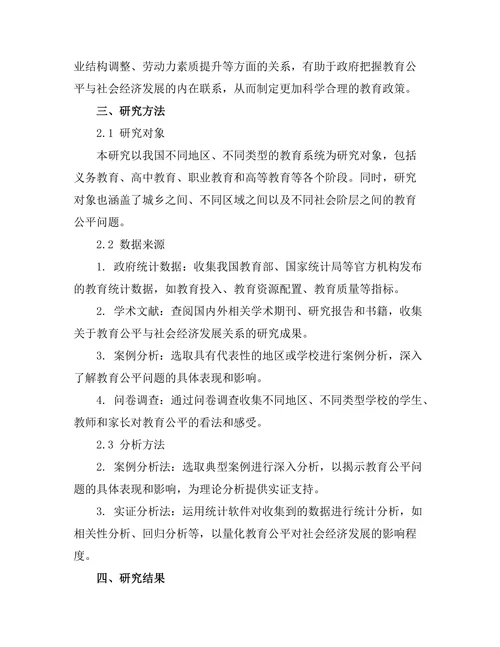 业结构调整、劳动力素质提升等方面的关系，有助于政府把握教育公平与社会经济发展的内在联系，从而制定更加科学合理的教育政策。

三、研究方法

2.1 研究对象

本研究以我国不同地区、不同类型的教育系统为研究对象，包括义务教育、高中教育、职业教育和高等教育等各个阶段。同时，研究对象也涵盖了城乡之间、不同区域之间以及不同社会阶层之间的教育公平问题。

2.2 数据来源

1. 政府统计数据：收集我国教育部、国家统计局等官方机构发布的教育统计数据，如教育投入、教育资源配置、教育质量等指标。

2. 学术文献：查阅国内外相关学术期刊、研究报告和书籍，收集关于教育公平与社会经济发展关系的研究成果。

3. 案例分析：选取具有代表性的地区或学校进行案例分析，深入了解教育公平问题的具体表现和影响。

4. 问卷调查：通过问卷调查收集不同地区、不同类型学校的学生、教师和家长对教育公平的看法和感受。

2.3 分析方法

2. 案例分析法：选取典型案例进行深入分析，以揭示教育公平问题的具体表现和影响，为理论分析提供实证支持。

3. 实证分析法：运用统计软件对收集到的数据进行统计分析，如相关性分析、回归分析等，以量化教育公平对社会经济发展的影响程度。

四、研究结果